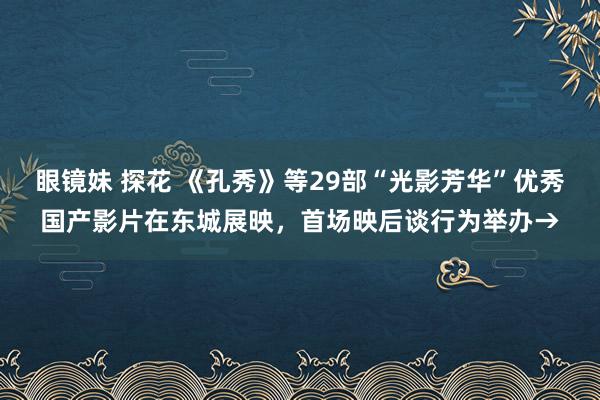 眼镜妹 探花 《孔秀》等29部“光影芳华”优秀国产影片在东城展映，首场映后谈行为举办→